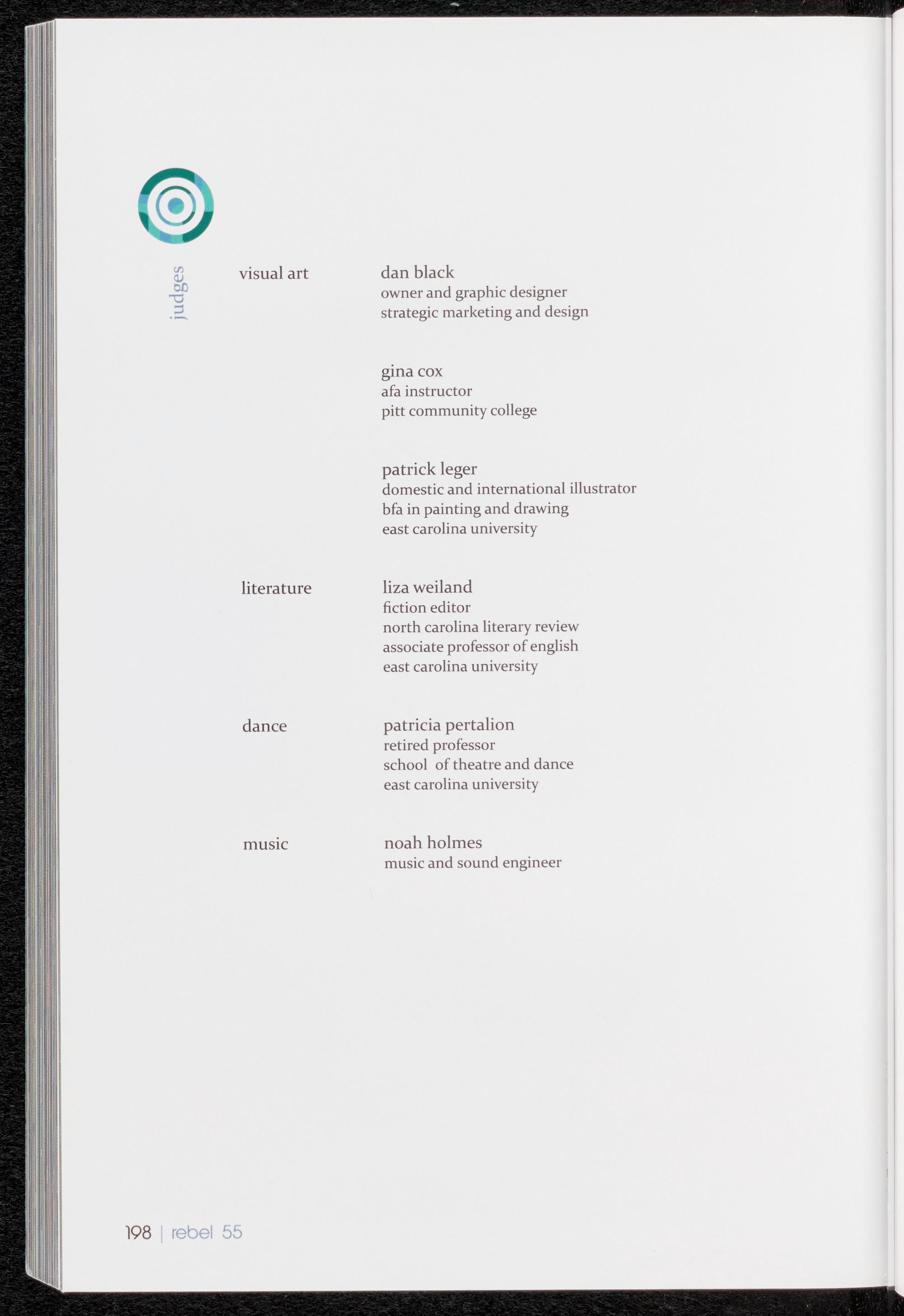 judges

visual art

dan black
owner and graphic designer
strategic marketing and design

gina cox
afa instructor
pitt community college

patrick leger
domestic and international illustrator
bfa in painting and drawing
east carolina university

literature

liza weiland
fiction editor
north carolina literary review
associate professor of english
east carolina university

dance

patricia pertalion
retired professor
school of theatre and dance
east carolina university

music

noah holmes
music and sound engineer

198 | rebel 55